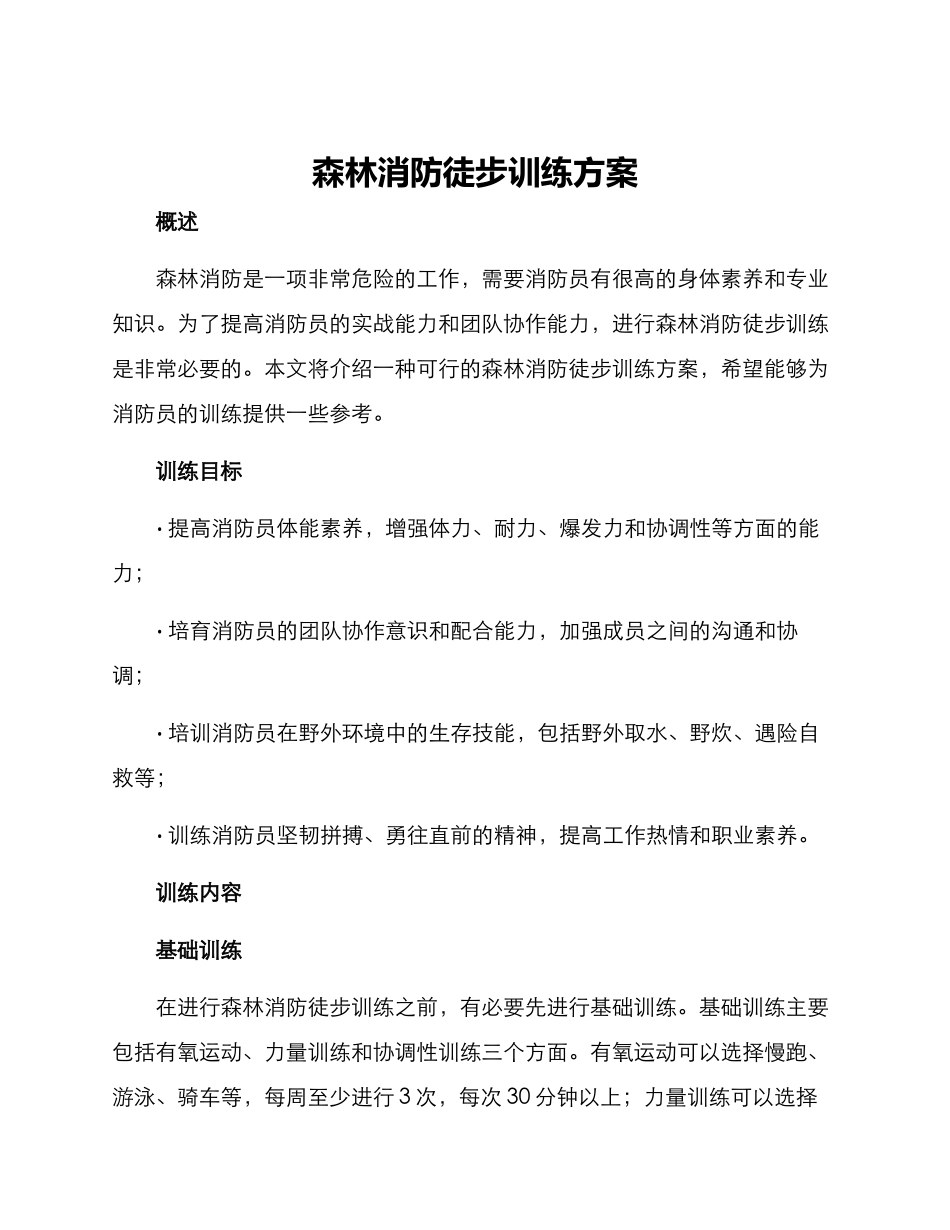 森林消防徒步训练方案

概述

森林消防是一项非常危险的工作，需要消防员有很高的身体素养和专业知识。为了提高消防员的实战能力和团队协作能力，进行森林消防徒步训练是非常必要的。本文将介绍一种可行的森林消防徒步训练方案，希望能够为消防员的训练提供一些参考。

训练目标

· 提高消防员体能素养，增强体力、耐力、爆发力和协调性等方面的能力；

· 培育消防员的团队协作意识和配合能力，加强成员之间的沟通和协调；

· 培训消防员在野外环境中的生存技能，包括野外取水、野炊、遇险自救等；

· 训练消防员坚韧拼搏、勇往直前的精神，提高工作热情和职业素养。

训练内容

基础训练

在进行森林消防徒步训练之前，有必要先进行基础训练。基础训练主要包括有氧运动、力量训练和协调性训练三个方面。有氧运动可以选择慢跑、游泳、骑车等，每周至少进行 3 次，每次 30 分钟以上；力量训练可以选择